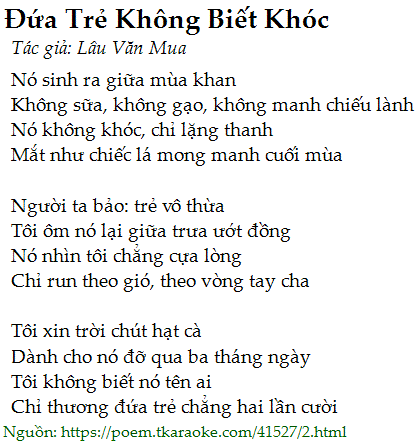 Đứa Trẻ Không Biết Khóc
Tác giả: Lâu Văn Mua

Nó sinh ra giữa mùa khan
Không sữa, không gạo, không manh chiếu lành
Nó không khóc, chỉ lặng thanh
Mắt như chiếc lá mong manh cuối mùa

Người ta bảo: trẻ vô thừa
Tôi ôm nó lại giữa trưa ướt đồng
Nó nhìn tôi chẳng cựa lòng
Chỉ run theo gió, theo vòng tay cha

Tôi xin trời chút hạt cà
Dành cho nó đỡ qua ba tháng ngày
Tôi không biết nó tên ai
Chỉ thương đứa trẻ chẳng hai lần cười

Nguồn: https://poem.tkaraoke.com/41527/2.html